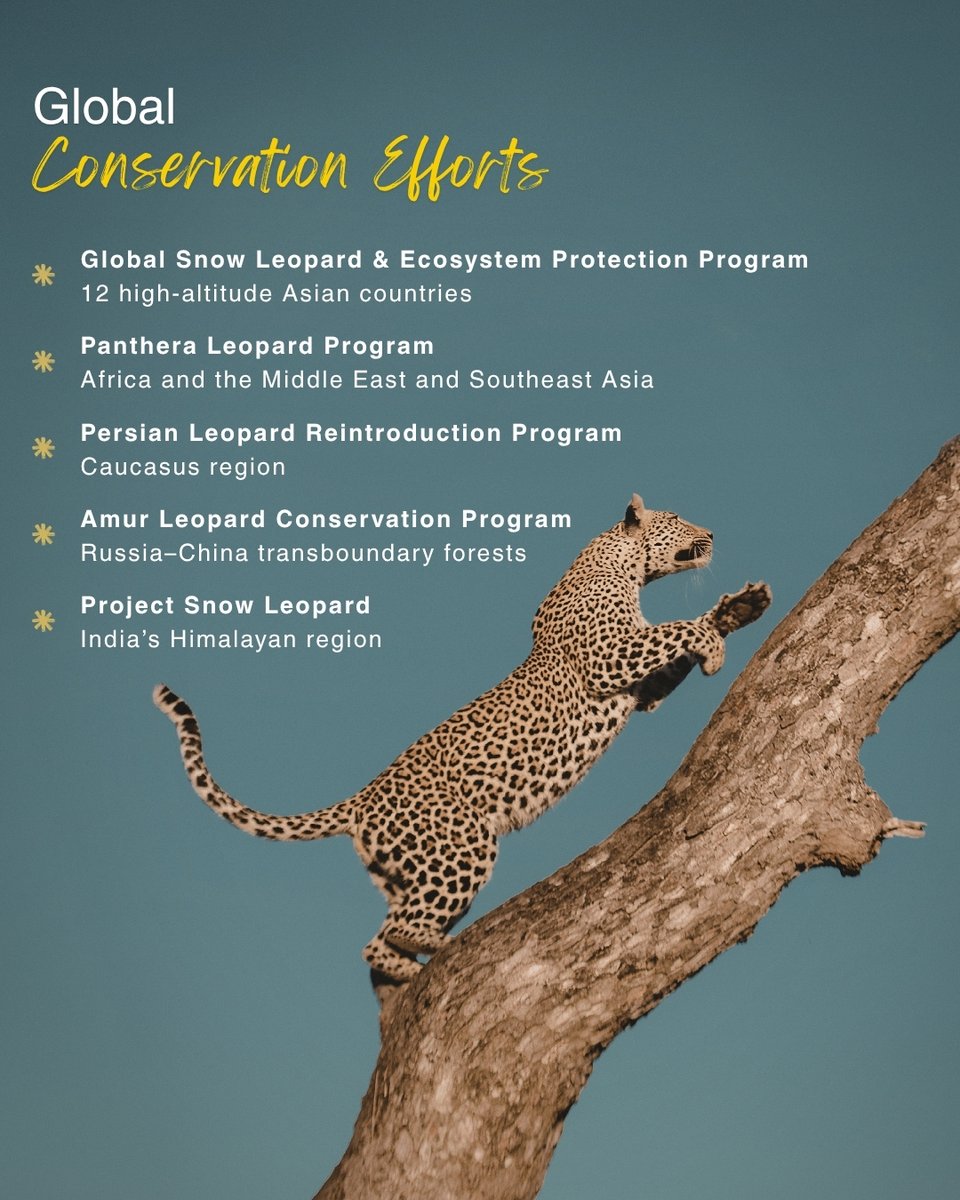 Global
Conservation Efforts

Global Snow Leopard & Ecosystem Protection Program
12 high-altitude Asian countries

Panthera Leopard Program
Africa and the Middle East and Southeast Asia

Persian Leopard Reintroduction Program
Caucasus region

Amur Leopard Conservation Program
Russia–China transboundary forests

Project Snow Leopard
India's Himalayan region